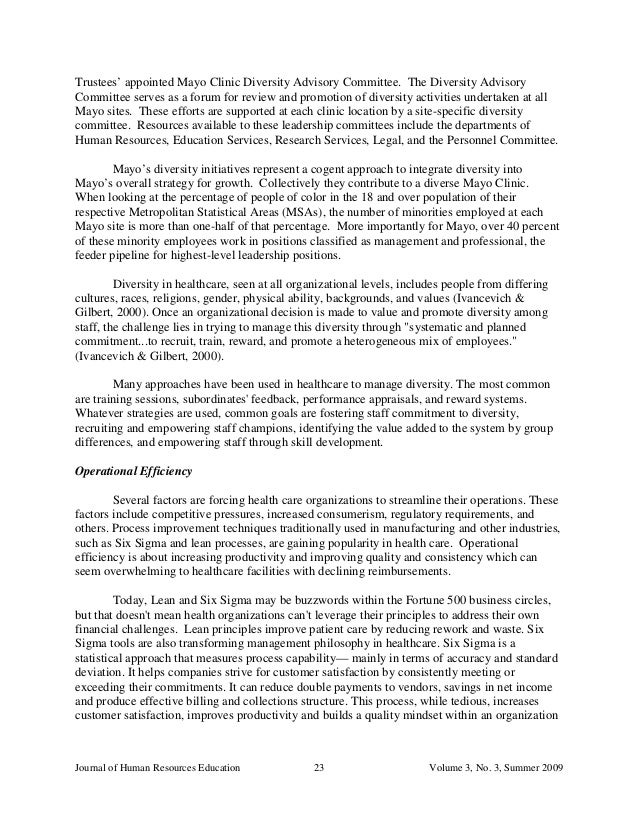 Trustees' appointed Mayo Clinic Diversity Advisory Committee. The Diversity Advisory Committee serves as a forum for review and promotion of diversity activities undertaken at all Mayo sites. These efforts are supported at each clinic location by a site-specific diversity committee. Resources available to these leadership committees include the departments of Human Resources, Education Services, Research Services, Legal, and the Personnel Committee.

Mayo's diversity initiatives represent a cogent approach to integrate diversity into Mayo's overall strategy for growth. Collectively they contribute to a diverse Mayo Clinic. When looking at the percentage of people of color in the 18 and over population of their respective Metropolitan Statistical Areas (MSAs), the number of minorities employed at each Mayo site is more than one-half of that percentage. More importantly for Mayo, over 40 percent of these minority employees work in positions classified as management and professional, the feeder pipeline for highest-level leadership positions.

Diversity in healthcare, seen at all organizational levels, includes people from differing cultures, races, religions, gender, physical ability, backgrounds, and values (Ivancevich & Gilbert, 2000). Once an organizational decision is made to value and promote diversity among staff, the challenge lies in trying to manage this diversity through "systematic and planned commitment...to recruit, train, reward, and promote a heterogeneous mix of employees." (Ivancevich & Gilbert, 2000).

Many approaches have been used in healthcare to manage diversity. The most common are training sessions, subordinates' feedback, performance appraisals, and reward systems. Whatever strategies are used, common goals are fostering staff commitment to diversity, recruiting and empowering staff champions, identifying the value added to the system by group differences, and empowering staff through skill development.

Operational Efficiency

Several factors are forcing health care organizations to streamline their operations. These factors include competitive pressures, increased consumerism, regulatory requirements, and others. Process improvement techniques traditionally used in manufacturing and other industries, such as Six Sigma and lean processes, are gaining popularity in health care. Operational efficiency is about increasing productivity and improving quality and consistency which can seem overwhelming to healthcare facilities with declining reimbursements.

Today, Lean and Six Sigma may be buzzwords within the Fortune 500 business circles, but that doesn't mean health organizations can't leverage their principles to address their own financial challenges. Lean principles improve patient care by reducing rework and waste. Six Sigma tools are also transforming management philosophy in healthcare. Six Sigma is a statistical approach that measures process capability— mainly in terms of accuracy and standard deviation. It helps companies strive for customer satisfaction by consistently meeting or exceeding their commitments. It can reduce double payments to vendors, savings in net income and produce effective billing and collections structure. This process, while tedious, increases customer satisfaction, improves productivity and builds a quality mindset within an organization

Journal of Human Resources Education 23 Volume 3, No. 3, Summer 2009